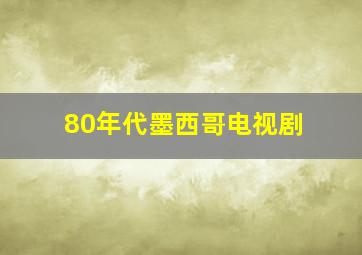 80年代墨西哥电视剧